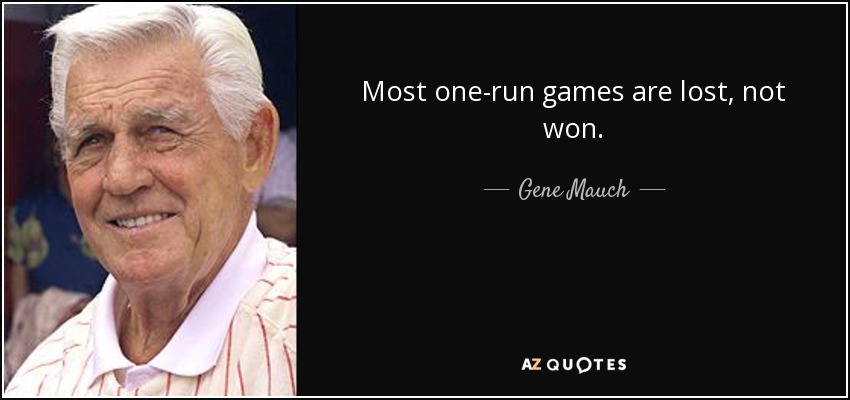 Most one-run games are lost, not won.

— Gene Mauch —

AZ QUOTES